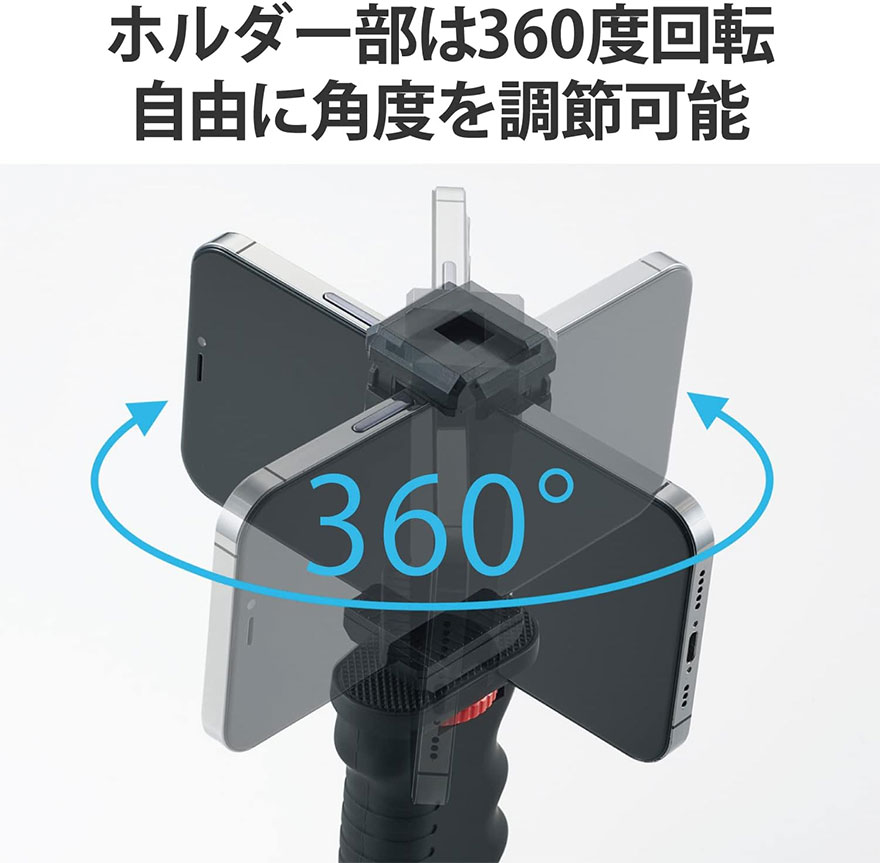 ホルダー部は360度回転
自由に角度を調節可能

360°